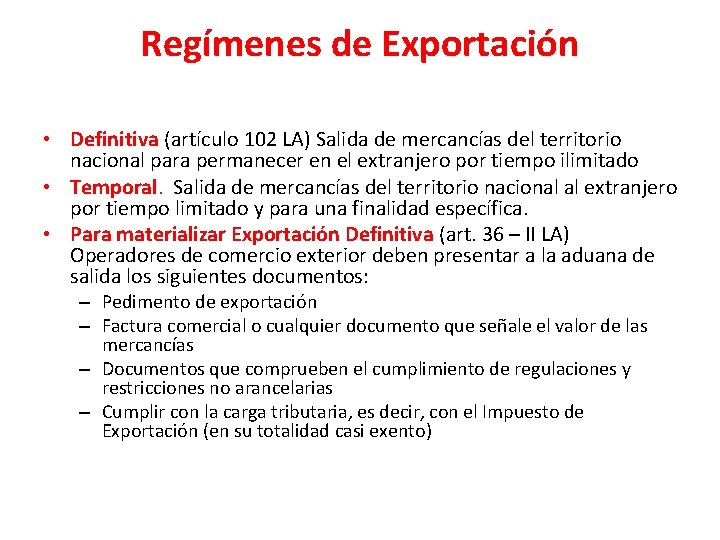 Regímenes de Exportación

• Definitiva (artículo 102 LA) Salida de mercancías del territorio nacional para permanecer en el extranjero por tiempo ilimitado
• Temporal. Salida de mercancías del territorio nacional al extranjero por tiempo limitado y para una finalidad específica.
• Para materializar Exportación Definitiva (art. 36 – II LA) Operadores de comercio exterior deben presentar a la aduana de salida los siguientes documentos:
– Pedimento de exportación
– Factura comercial o cualquier documento que señale el valor de las mercancías
– Documentos que comprueben el cumplimiento de regulaciones y restricciones no arancelarias
– Cumplir con la carga tributaria, es decir, con el Impuesto de Exportación (en su totalidad casi exento)